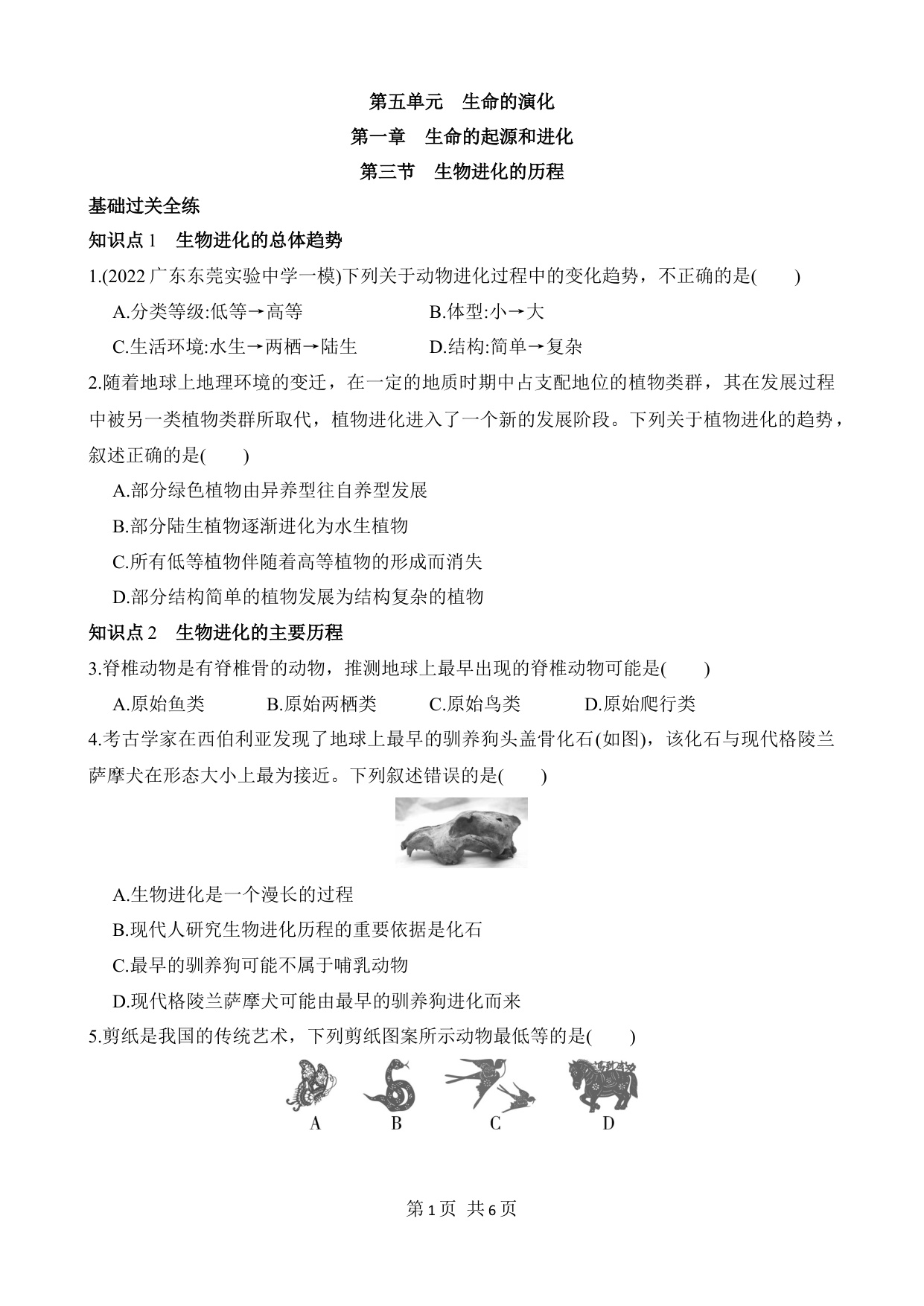 第五单元　生命的演化

第一章　生命的起源和进化

第三节　生物进化的历程

基础过关全练

知识点 1　生物进化的总体趋势

1.(2022 广东东莞实验中学一模)下列关于动物进化过程中的变化趋势，不正确的是(　　)

A.分类等级:低等→高等　　B.体型:小→大

C.生活环境:水生→两栖→陆生　　D.结构:简单→复杂

2.随着地球上地理环境的变迁，在一定的地质时期中占支配地位的植物类群，其在发展过程中被另一类植物类群所取代，植物进化进入了一个新的发展阶段。下列关于植物进化的趋势，叙述正确的是(　　)

A.部分绿色植物由异养型往自养型发展

B.部分陆生植物逐渐进化为水生植物

C.所有低等植物伴随着高等植物的形成而消失

D.部分结构简单的植物发展为结构复杂的植物

知识点 2　生物进化的主要历程

3.脊椎动物是有脊椎骨的动物，推测地球上最早出现的脊椎动物可能是(　　)

A.原始鱼类　　B.原始两栖类　　C.原始鸟类　　D.原始爬行类

4.考古学家在西伯利亚发现了地球上最早的驯养狗头盖骨化石(如图)，该化石与现代格陵兰萨摩犬在形态大小上最为接近。下列叙述错误的是(　　)

A.生物进化是一个漫长的过程

B.现代人研究生物进化历程的重要依据是化石

C.最早的驯养狗可能不属于哺乳动物

D.现代格陵兰萨摩犬可能由最早的驯养狗进化而来

5.剪纸是我国的传统艺术，下列剪纸图案所示动物最低等的是(　　)

A　B　C　D

第 1 页　共 6 页